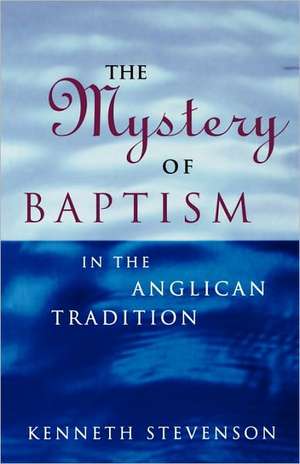 THE
Mystery
OF
BAPTISM

IN THE
ANGLICAN
TRADITION

KENNETH STEVENSON